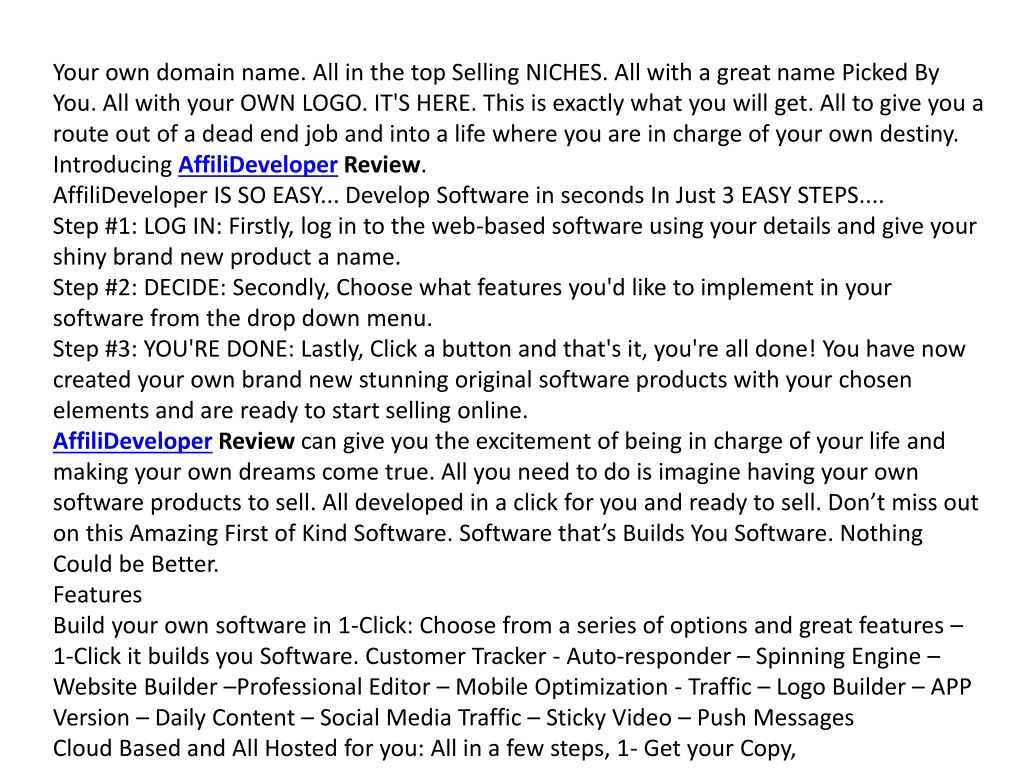 Your own domain name. All in the top Selling NICHES. All with a great name Picked By You. All with your OWN LOGO. IT'S HERE. This is exactly what you will get. All to give you a route out of a dead end job and into a life where you are in charge of your own destiny. Introducing AffiliDeveloper Review.
AffiliDeveloper IS SO EASY... Develop Software in seconds In Just 3 EASY STEPS....
Step #1: LOG IN: Firstly, log in to the web-based software using your details and give your shiny brand new product a name.
Step #2: DECIDE: Secondly, Choose what features you'd like to implement in your software from the drop down menu.
Step #3: YOU'RE DONE: Lastly, Click a button and that's it, you're all done! You have now created your own brand new stunning original software products with your chosen elements and are ready to start selling online.
AffiliDeveloper Review can give you the excitement of being in charge of your life and making your own dreams come true. All you need to do is imagine having your own software products to sell. All developed in a click for you and ready to sell. Don’t miss out on this Amazing First of Kind Software. Software that’s Builds You Software. Nothing Could be Better.
Features
Build your own software in 1-Click: Choose from a series of options and great features – 1-Click it builds you Software. Customer Tracker - Auto-responder – Spinning Engine – Website Builder –Professional Editor – Mobile Optimization - Traffic – Logo Builder – APP Version – Daily Content – Social Media Traffic – Sticky Video – Push Messages
Cloud Based and All Hosted for you: All in a few steps, 1- Get your Copy,